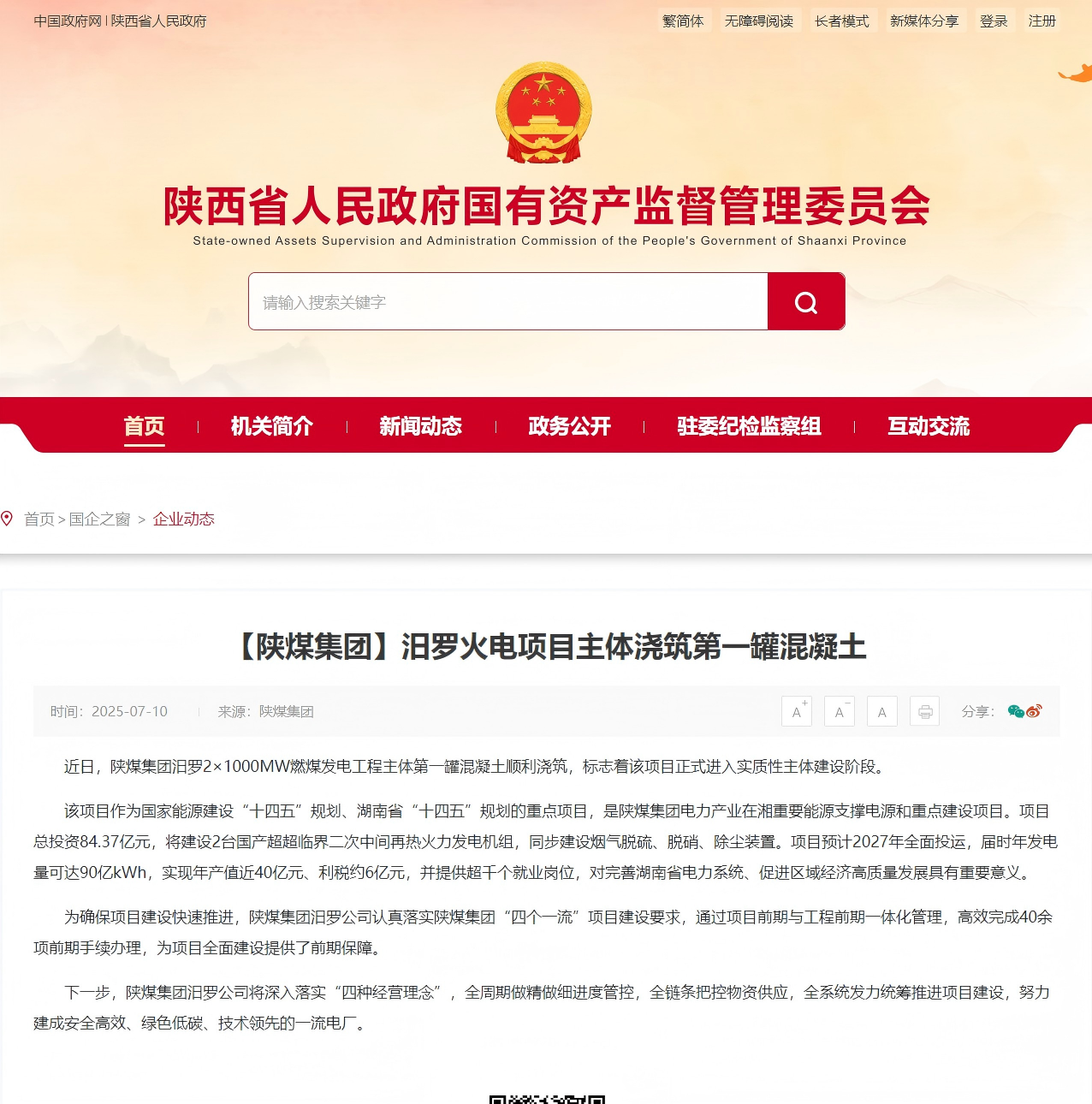 中国政府网 | 陕西省人民政府

繁简体 无障碍阅读 长者模式 新媒体分享 登录 注册

陕西省人民政府国有资产监督管理委员会
State-owned Assets Supervision and Administration Commission of the People's Government of Shaanxi Province

请输入搜索关键字

首页 | 机关简介 | 新闻动态 | 政务公开 | 驻委纪检监察组 | 互动交流

首页 > 国企之窗 > 企业动态

【陕煤集团】汨罗火电项目主体浇筑第一罐混凝土

时间：2025-07-10 | 来源：陕煤集团

A+ A- A

分享：

近日，陕煤集团汨罗2×1000MW燃煤发电工程主体第一罐混凝土顺利浇筑，标志着该项目正式进入实质性主体建设阶段。

该项目作为国家能源建设“十四五”规划、湖南省“十四五”规划的重点项目，是陕煤集团电力产业在湘重要能源支撑电源和重点建设项目。项目总投资84.37亿元，将建设2台国产超超临界二次中间再热火力发电机组，同步建设烟气脱硫、脱硝、除尘装置。项目预计2027年全面投运，届时年发电量可达90亿kWh，实现年产值近40亿元、利税约6亿元，并提供超千个就业岗位，对完善湖南省电力系统、促进区域经济高质量发展具有重要意义。

为确保项目建设快速推进，陕煤集团汨罗公司认真落实陕煤集团“四个一流”项目建设要求，通过项目前期与工程前期一体化管理，高效完成40余项前期手续办理，为项目全面建设提供了前期保障。

下一步，陕煤集团汨罗公司将深入落实“四种经营理念”，全周期做精做细进度管控，全链条把控物资供应，全系统发力统筹推进项目建设，努力建成安全高效、绿色低碳、技术领先的一流电厂。